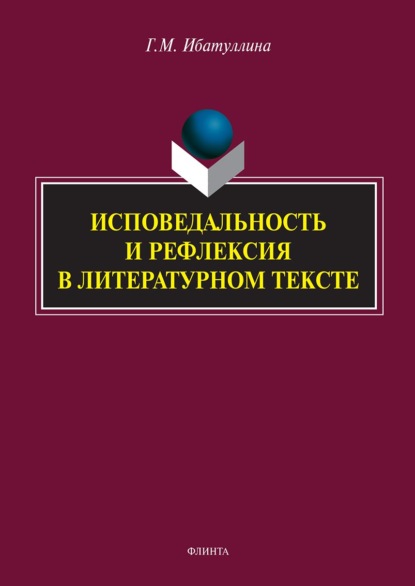 Г.М. Ибатуллина

ИСПОВЕДАЛЬНОСТЬ И РЕФЛЕКСИЯ В ЛИТЕРАТУРНОМ ТЕКСТЕ

ФЛИНТА